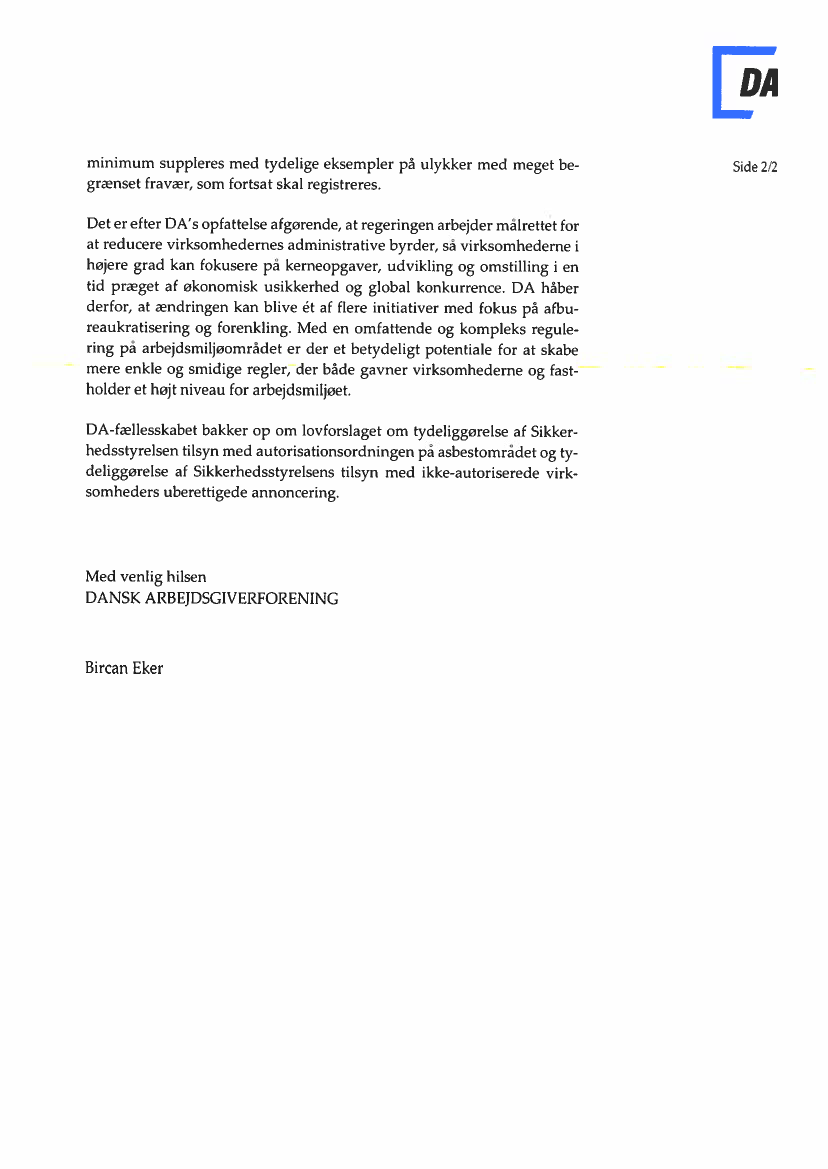 DA

Side 2/2

minimum suppleres med tydelige eksempler på ulykker med meget begrænset fravær, som fortsat skal registreres.

Det er efter DA's opfattelse afgørende, at regeringen arbejder målrettet for at reducere virksomhedernes administrative byrder, så virksomhederne i højere grad kan fokusere på kerneopgaver, udvikling og omstilling i en tid præget af økonomisk usikkerhed og global konkurrence. DA håber derfor, at ændringen kan blive ét af flere initiativer med fokus på afbureaukratisering og forenkling. Med en omfattende og kompleks regulering på arbejdsmiljøområdet er der et betydeligt potentiale for at skabe mere enkle og smidige regler, der både gavner virksomhederne og fastholder et højt niveau for arbejdsmiljøet.

DA-fællesskabet bakker op om lovforslaget om tydeliggørelse af Sikkerhedsstyrelsen tilsyn med autorisationsordningen på asbestområdet og tydeliggørelse af Sikkerhedsstyrelsens tilsyn med ikke-autoriserede virksomheders uberettigede annoncering.

Med venlig hilsen
DANSK ARBEJDSGIVERFORENING

Bircan Eker